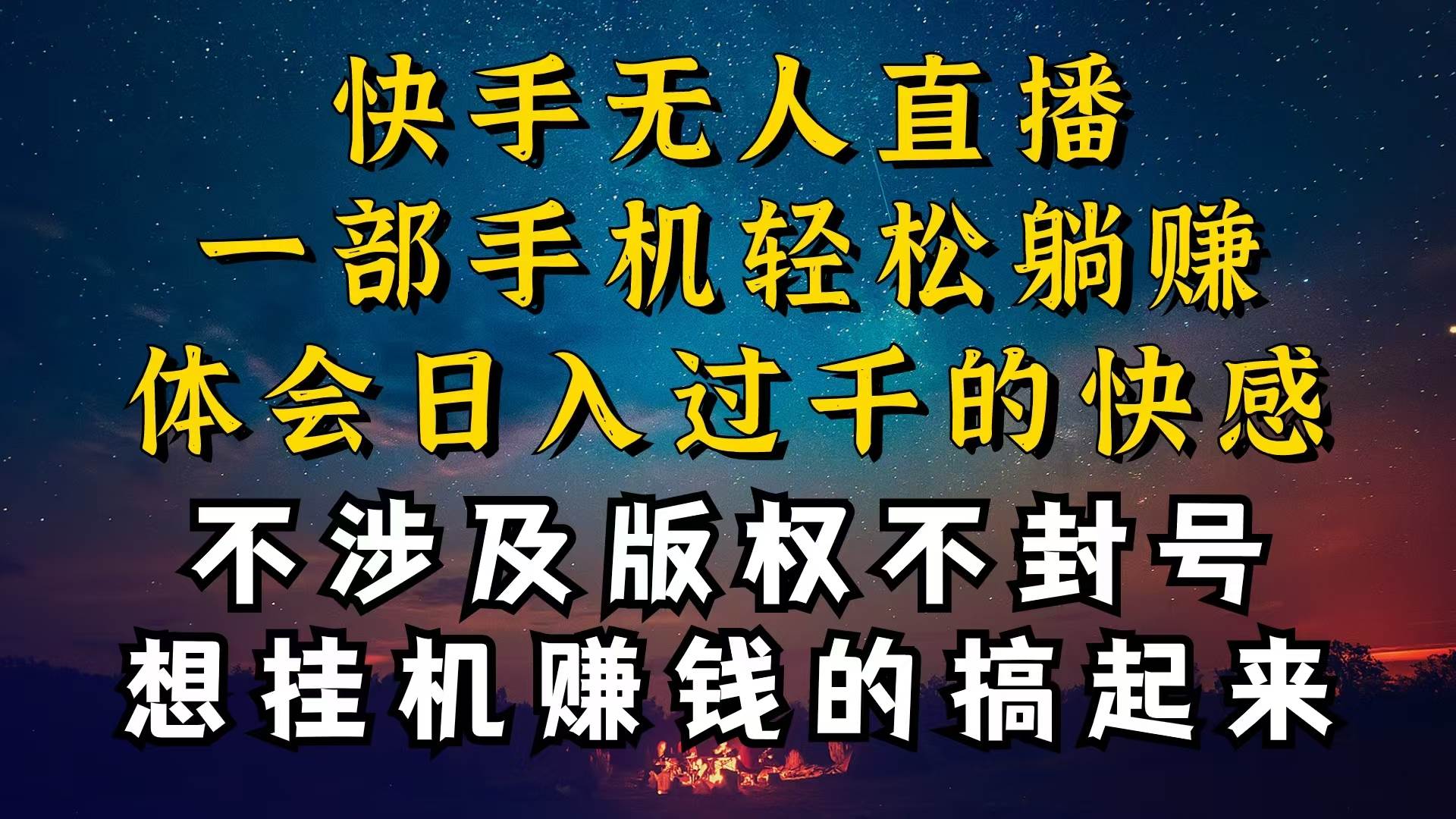 快手无人直播
一部手机轻松躺赚
体会日入过千的快感
不涉及版权不封号
想挂机赚钱的搞起来